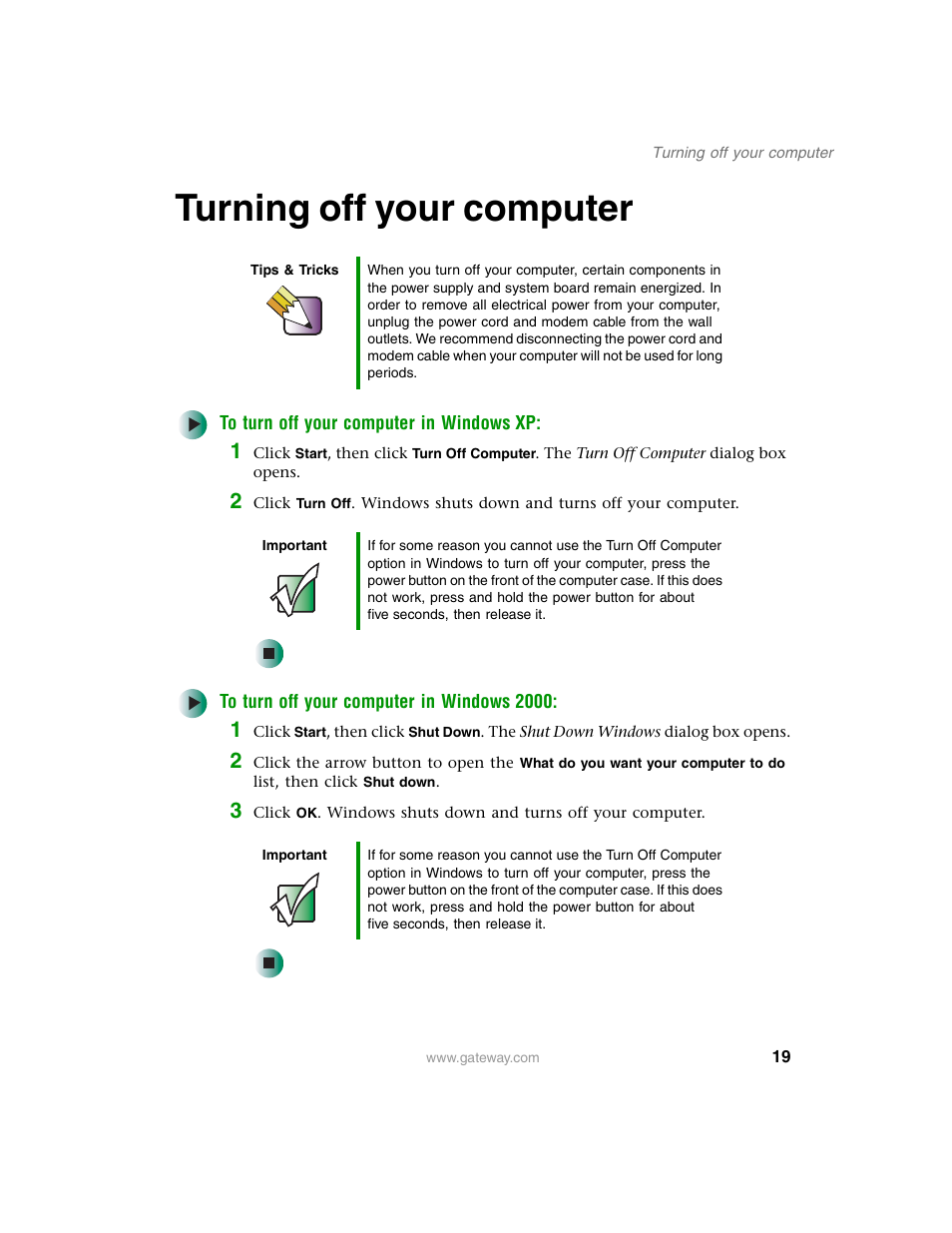 Turning off your computer

Turning off your computer

Tips & Tricks

When you turn off your computer, certain components in the power supply and system board remain energized. In order to remove all electrical power from your computer, unplug the power cord and modem cable from the wall outlets. We recommend disconnecting the power cord and modem cable when your computer will not be used for long periods.

To turn off your computer in Windows XP:

1 Click Start, then click Turn Off Computer. The Turn Off Computer dialog box opens.

2 Click Turn Off. Windows shuts down and turns off your computer.

Important

If for some reason you cannot use the Turn Off Computer option in Windows to turn off your computer, press the power button on the front of the computer case. If this does not work, press and hold the power button for about five seconds, then release it.

To turn off your computer in Windows 2000:

1 Click Start, then click Shut Down. The Shut Down Windows dialog box opens.

2 Click the arrow button to open the What do you want your computer to do list, then click Shut down.

3 Click OK. Windows shuts down and turns off your computer.

Important

If for some reason you cannot use the Turn Off Computer option in Windows to turn off your computer, press the power button on the front of the computer case. If this does not work, press and hold the power button for about five seconds, then release it.

www.gateway.com

19